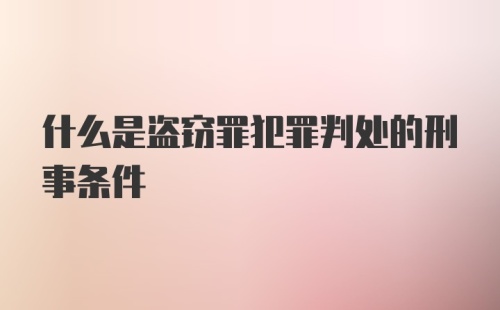 什么是盗窃罪犯罪判处的刑事条件